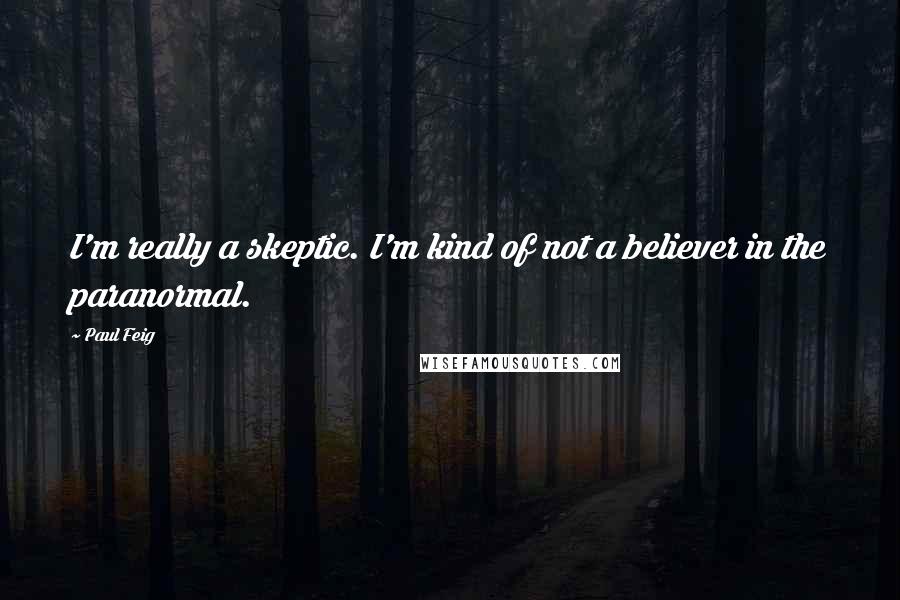 I'm really a skeptic. I'm kind of not a believer in the paranormal.

~ Paul Feig

WISEFAMOUSQUOTES.COM